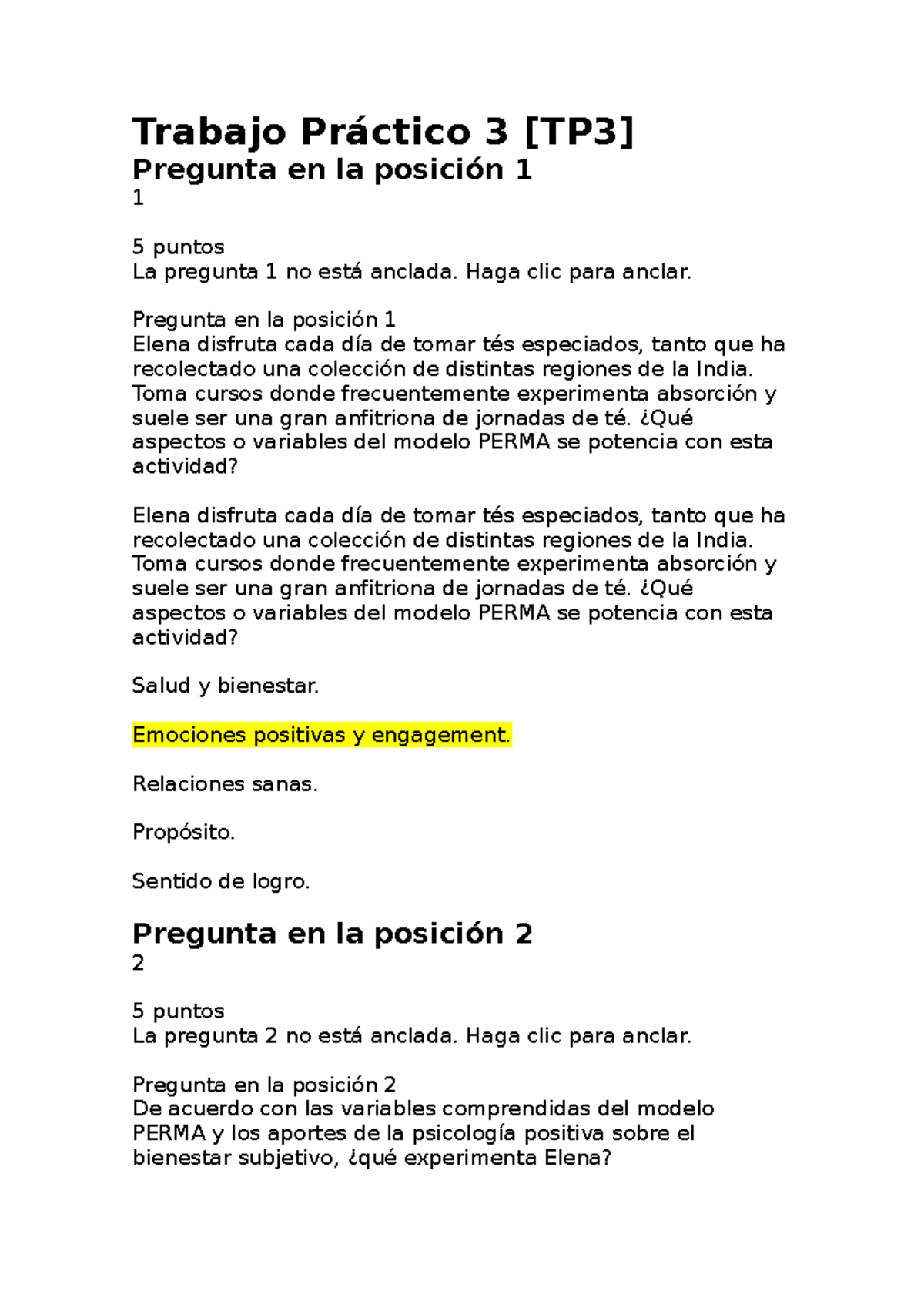 Trabajo Práctico 3 [TP3]

Pregunta en la posición 1

1

5 puntos

La pregunta 1 no está anclada. Haga clic para anclar.

Pregunta en la posición 1

Elena disfruta cada día de tomar tés especiados, tanto que ha recolectado una colección de distintas regiones de la India. Toma cursos donde frecuentemente experimenta absorción y suele ser una gran anfitriona de jornadas de té. ¿Qué aspectos o variables del modelo PERMA se potencia con esta actividad?

Elena disfruta cada día de tomar tés especiados, tanto que ha recolectado una colección de distintas regiones de la India. Toma cursos donde frecuentemente experimenta absorción y suele ser una gran anfitriona de jornadas de té. ¿Qué aspectos o variables del modelo PERMA se potencia con esta actividad?

Salud y bienestar.

Emociones positivas y engagement.

Relaciones sanas.

Propósito.

Sentido de logro.

Pregunta en la posición 2

2

5 puntos

La pregunta 2 no está anclada. Haga clic para anclar.

Pregunta en la posición 2

De acuerdo con las variables comprendidas del modelo PERMA y los aportes de la psicología positiva sobre el bienestar subjetivo, ¿qué experimenta Elena?